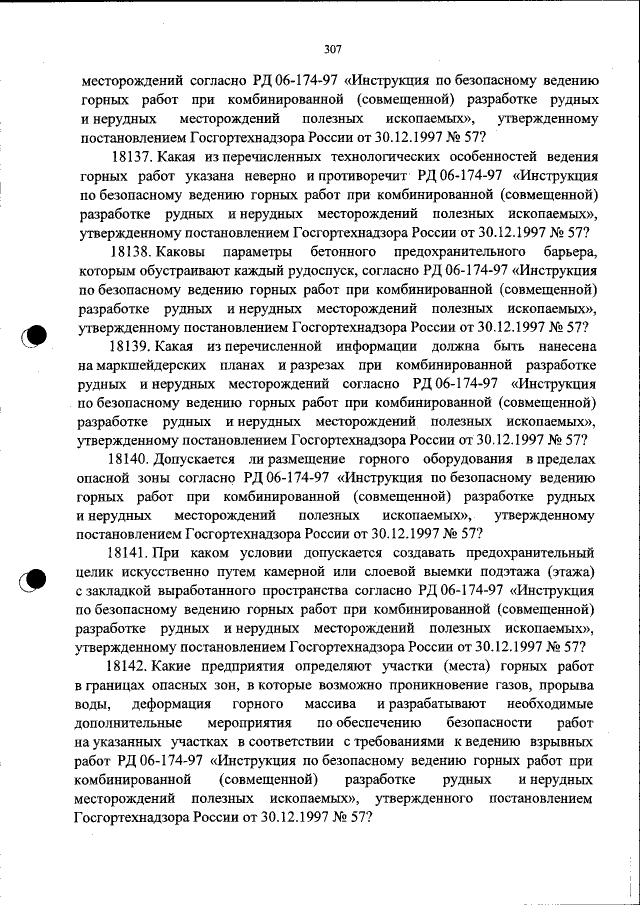 307

месторождений согласно РД 06-174-97 «Инструкция по безопасному ведению горных работ при комбинированной (совмещенной) разработке рудных и нерудных месторождений полезных ископаемых», утвержденному постановлением Госгортехнадзора России от 30.12.1997 № 57?

18137. Какая из перечисленных технологических особенностей ведения горных работ указана неверно и противоречит РД 06-174-97 «Инструкция по безопасному ведению горных работ при комбинированной (совмещенной) разработке рудных и нерудных месторождений полезных ископаемых», утвержденному постановлением Госгортехнадзора России от 30.12.1997 № 57?

18138. Каковы параметры бетонного предохранительного барьера, которым обустраивают каждый рудоспуск, согласно РД 06-174-97 «Инструкция по безопасному ведению горных работ при комбинированной (совмещенной) разработке рудных и нерудных месторождений полезных ископаемых», утвержденному постановлением Госгортехнадзора России от 30.12.1997 № 57?

18139. Какая из перечисленной информации должна быть нанесена на маркшейдерских планах и разрезах при комбинированной разработке рудных и нерудных месторождений согласно РД 06-174-97 «Инструкция по безопасному ведению горных работ при комбинированной (совмещенной) разработке рудных и нерудных месторождений полезных ископаемых», утвержденному постановлением Госгортехнадзора России от 30.12.1997 № 57?

18140. Допускается ли размещение горного оборудования в пределах опасной зоны согласно РД 06-174-97 «Инструкция по безопасному ведению горных работ при комбинированной (совмещенной) разработке рудных и нерудных месторождений полезных ископаемых», утвержденному постановлением Госгортехнадзора России от 30.12.1997 № 57?

18141. При каком условии допускается создавать предохранительный целик искусственно путем камерной или слоевой выемки подэтажа (этажа) с закладкой выработанного пространства согласно РД 06-174-97 «Инструкция по безопасному ведению горных работ при комбинированной (совмещенной) разработке рудных и нерудных месторождений полезных ископаемых», утвержденному постановлением Госгортехнадзора России от 30.12.1997 № 57?

18142. Какие предприятия определяют участки (места) горных работ в границах опасных зон, в которые возможно проникновение газов, прорыва воды, деформация горного массива и разрабатывают необходимые дополнительные мероприятия по обеспечению безопасности работ на указанных участках в соответствии с требованиями к ведению взрывных работ РД 06-174-97 «Инструкция по безопасному ведению горных работ при комбинированной (совмещенной) разработке рудных и нерудных месторождений полезных ископаемых», утвержденного постановлением Госгортехнадзора России от 30.12.1997 № 57?